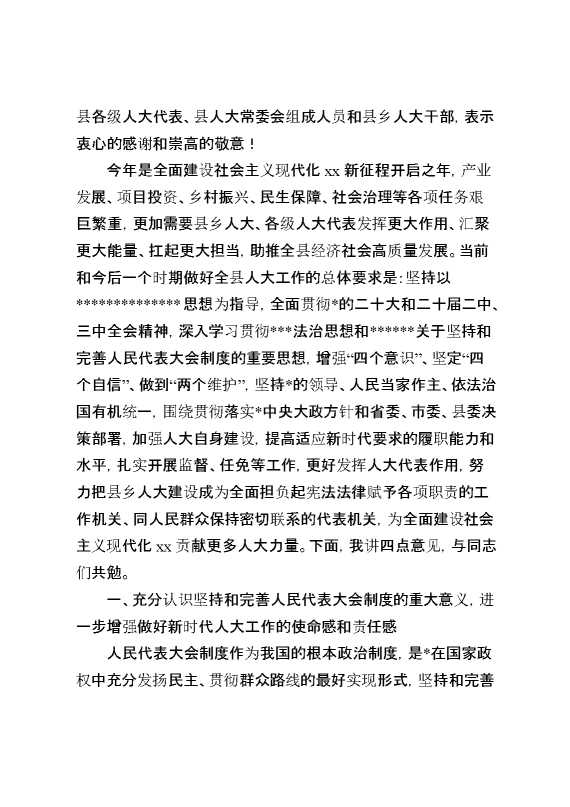 县各级人大代表、县人大常委会组成人员和县乡人大干部，表示衷心的感谢和崇高的敬意！

今年是全面建设社会主义现代化 xx 新征程开启之年，产业发展、项目投资、乡村振兴、民生保障、社会治理等各项任务艰巨繁重，更加需要县乡人大、各级人大代表发挥更大作用、汇聚更大能量、扛起更大担当，助推全县经济社会高质量发展。当前和今后一个时期做好全县人大工作的总体要求是：坚持以**************思想为指导，全面贯彻*的二十大和二十届二中、三中全会精神，深入学习贯彻***法治思想和******关于坚持和完善人民代表大会制度的重要思想，增强“四个意识”、坚定“四个自信”、做到“两个维护”，坚持*的领导、人民当家作主、依法治国有机统一，围绕贯彻落实*中央大政方针和省委、市委、县委决策部署，加强人大自身建设，提高适应新时代要求的履职能力和水平，扎实开展监督、任免等工作，更好发挥人大代表作用，努力把县乡人大建设成为全面担负起宪法法律赋予各项职责的工作机关、同人民群众保持密切联系的代表机关，为全面建设社会主义现代化 xx 贡献更多人大力量。下面，我讲四点意见，与同志们共勉。

一、充分认识坚持和完善人民代表大会制度的重大意义，进一步增强做好新时代人大工作的使命感和责任感

人民代表大会制度作为我国的根本政治制度，是*在国家政权中充分发扬民主、贯彻群众路线的最好实现形式，坚持和完善